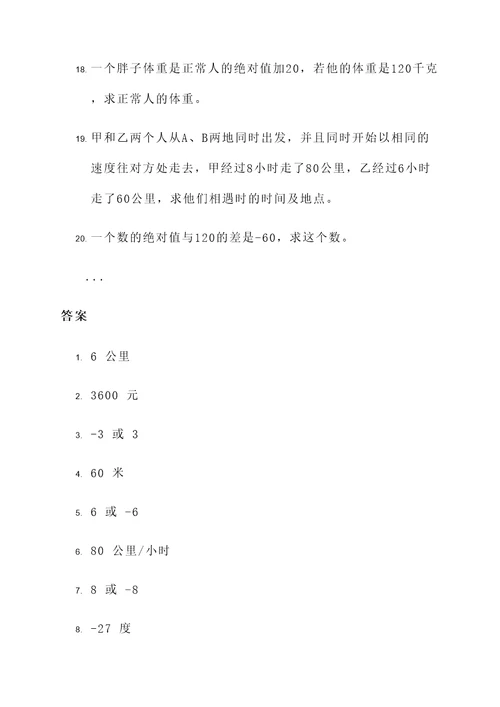 18. 一个胖子体重是正常人的绝对值加20，若他的体重是120千克，求正常人的体重。

19. 甲和乙两个人从A、B两地同时出发，并且同时开始以相同的速度往对方处走去，甲经过8小时走了80公里，乙经过6小时走了60公里，求他们相遇时的时间及地点。

20. 一个数的绝对值与120的差是-60，求这个数。

...

答案

1. 6 公里

2. 3600 元

3. -3 或 3

4. 60 米

5. 6 或 -6

6. 80 公里/小时

7. 8 或 -8

8. -27 度